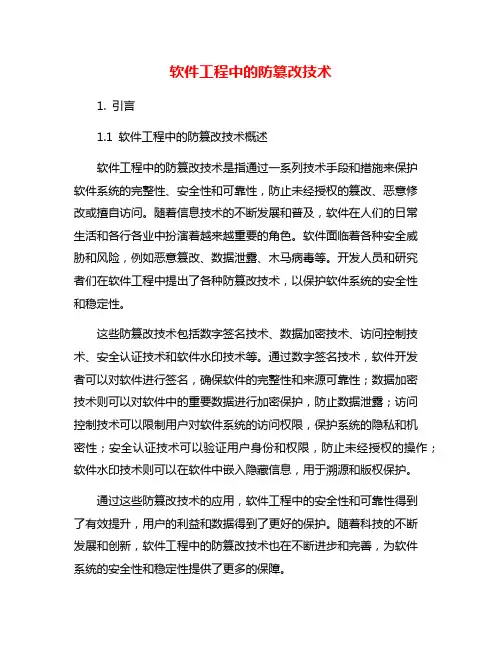 软件工程中的防篡改技术

1. 引言

1.1 软件工程中的防篡改技术概述

软件工程中的防篡改技术是指通过一系列技术手段和措施来保护软件系统的完整性、安全性和可靠性，防止未经授权的篡改、恶意修改或擅自访问。随着信息技术的不断发展和普及，软件在人们的日常生活和各行各业中扮演着越来越重要的角色。软件面临着各种安全威胁和风险，例如恶意篡改、数据泄露、木马病毒等。开发人员和研究者们在软件工程中提出了各种防篡改技术，以保护软件系统的安全性和稳定性。

这些防篡改技术包括数字签名技术、数据加密技术、访问控制技术、安全认证技术和软件水印技术等。通过数字签名技术，软件开发者可以对软件进行签名，确保软件的完整性和来源可靠性；数据加密技术则可以对软件中的重要数据进行加密保护，防止数据泄露；访问控制技术可以限制用户对软件系统的访问权限，保护系统的隐私和机密性；安全认证技术可以验证用户身份和权限，防止未经授权的操作；软件水印技术则可以在软件中嵌入隐藏信息，用于溯源和版权保护。

通过这些防篡改技术的应用，软件工程中的安全性和可靠性得到了有效提升，用户的利益和数据得到了更好的保护。随着科技的不断发展和创新，软件工程中的防篡改技术也在不断进步和完善，为软件系统的安全性和稳定性提供了更多的保障。